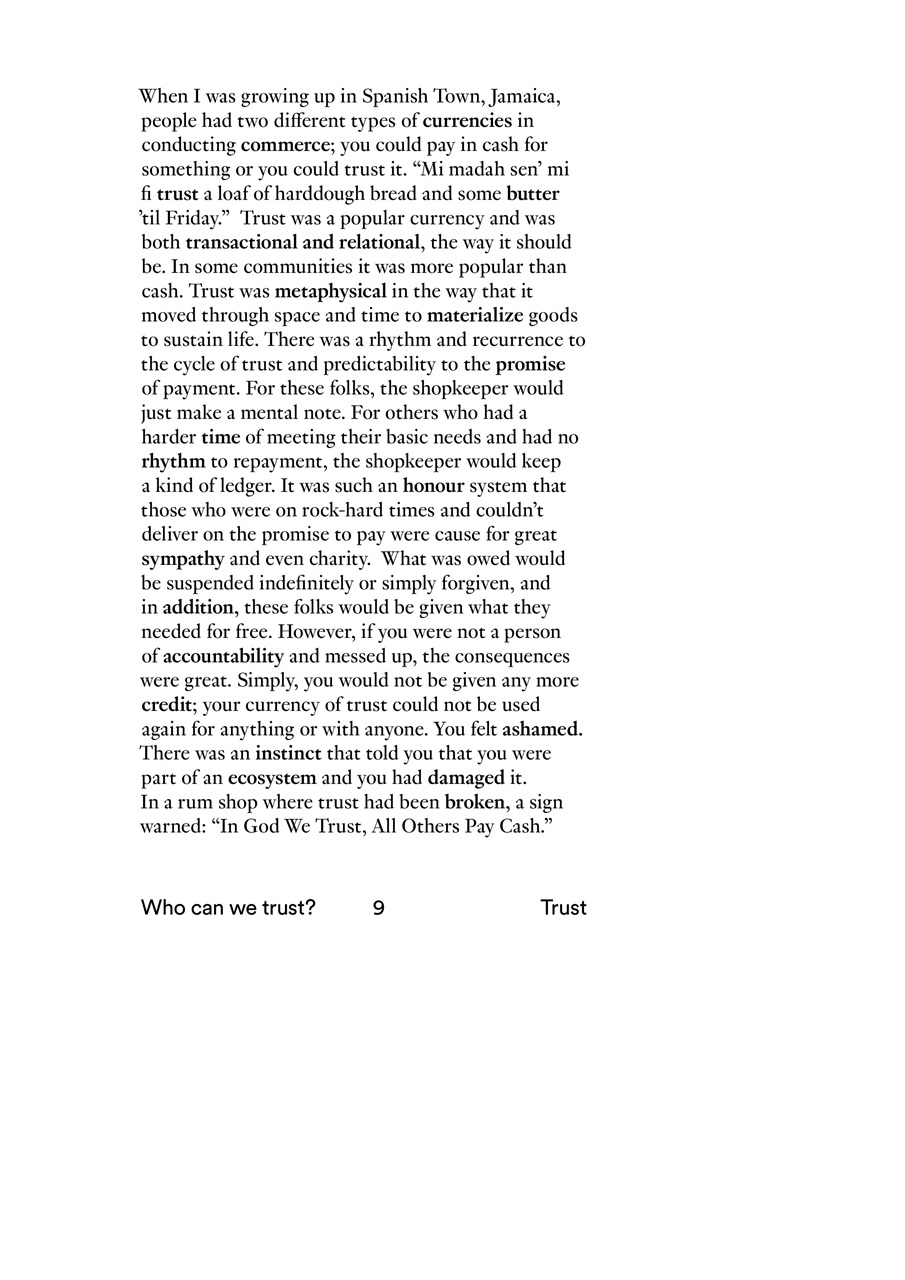 When I was growing up in Spanish Town, Jamaica, people had two different types of currencies in conducting commerce; you could pay in cash for something or you could trust it. “Mi madah sen’ mi fi trust a loaf of harddough bread and some butter ’til Friday.” Trust was a popular currency and was both transactional and relational, the way it should be. In some communities it was more popular than cash. Trust was metaphysical in the way that it moved through space and time to materialize goods to sustain life. There was a rhythm and recurrence to the cycle of trust and predictability to the promise of payment. For these folks, the shopkeeper would just make a mental note. For others who had a harder time of meeting their basic needs and had no rhythm to repayment, the shopkeeper would keep a kind of ledger. It was such an honour system that those who were on rock-hard times and couldn’t deliver on the promise to pay were cause for great sympathy and even charity. What was owed would be suspended indefinitely or simply forgiven, and in addition, these folks would be given what they needed for free. However, if you were not a person of accountability and messed up, the consequences were great. Simply, you would not be given any more credit; your currency of trust could not be used again for anything or with anyone. You felt ashamed. There was an instinct that told you that you were part of an ecosystem and you had damaged it. In a rum shop where trust had been broken, a sign warned: “In God We Trust, All Others Pay Cash.”

Who can we trust? 9 Trust